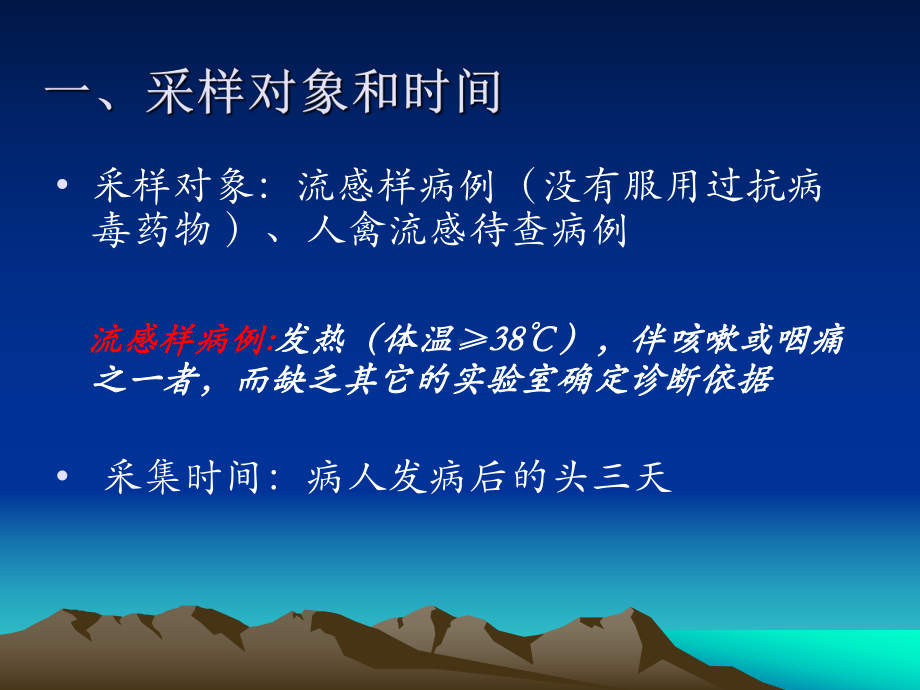 一、采样对象和时间

• 采样对象：流感样病例（没有服用过抗病毒药物）、人禽流感待查病例

流感样病例:发热（体温≥38℃），伴咳嗽或咽痛之一者，而缺乏其它的实验室确定诊断依据

• 采集时间：病人发病后的头三天